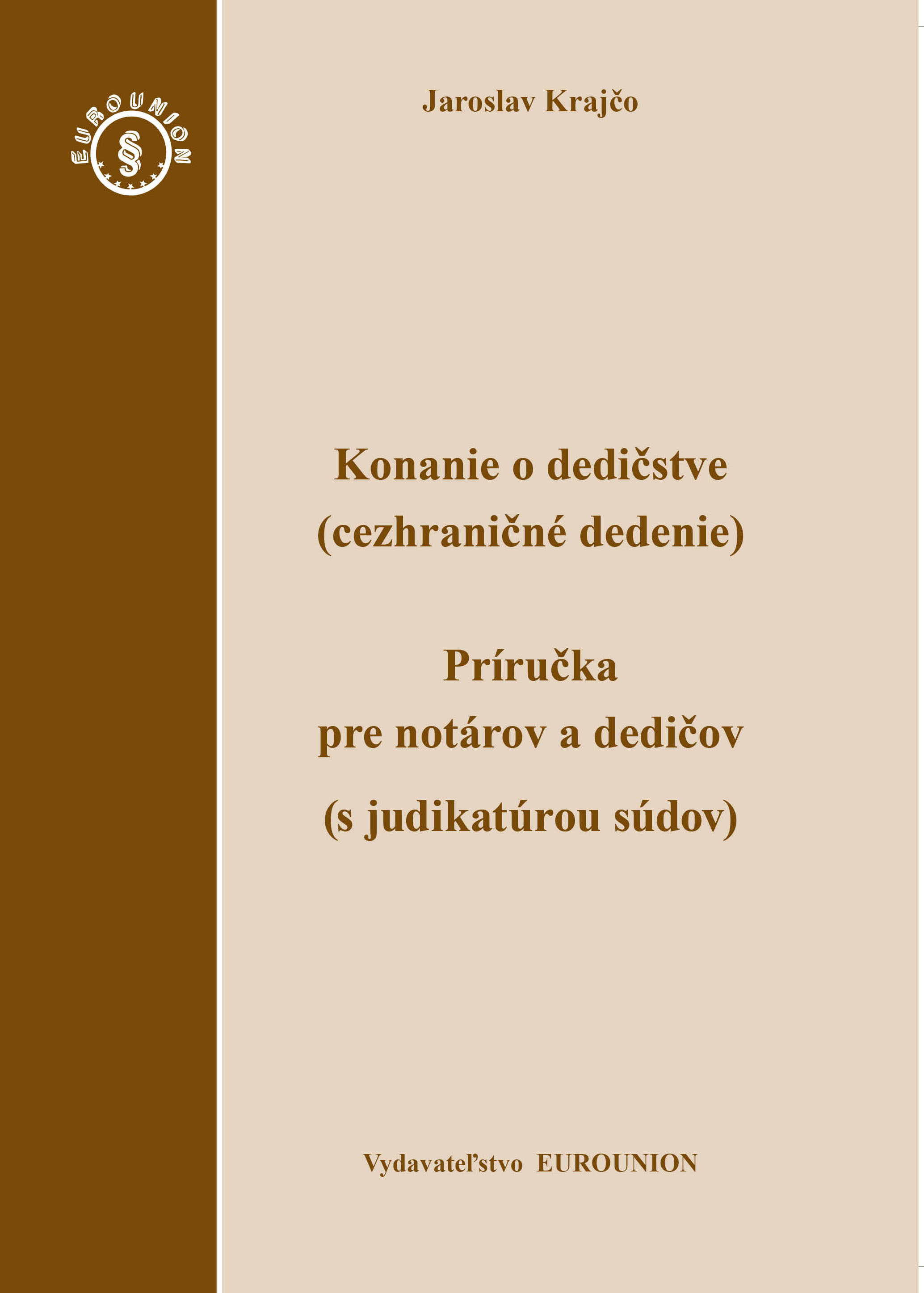 EUROUNION
§

Jaroslav Krajčo

Konanie o dedičstve
(cezhraničné dedenie)

Príručka
pre notárov a dedičov
(s judikatúrou súdov)

Vydavateľstvo EUROUNION